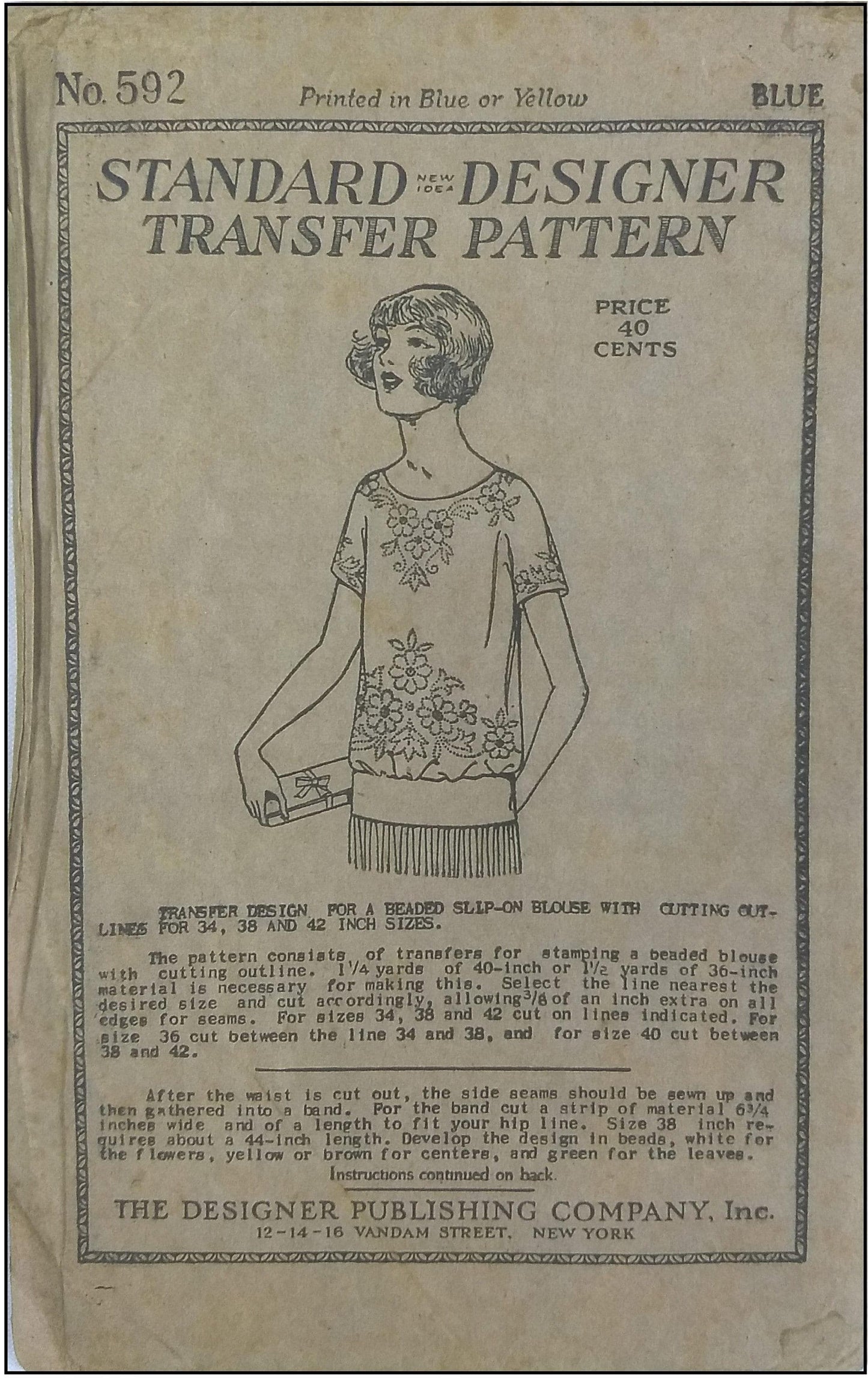 No. 592 Printed in Blue or Yellow BLUE

STANDARD NEW IDEA DESIGNER
TRANSFER PATTERN

PRICE
40
CENTS

TRANSFER DESIGN FOR A BEADED SLIP-ON BLOUSE WITH CUTTING OUTLINES FOR 34, 38 AND 42 INCH SIZES.

The pattern consists of transfers for stamping a beaded blouse with cutting outline. $1\frac{1}{4}$ yards of 40-inch or $1\frac{1}{2}$ yards of 36-inch material is necessary for making this. Select the line nearest the desired size and cut accordingly, allowing $\frac{3}{8}$ of an inch extra on all edges for seams. For sizes 34, 38 and 42 cut on lines indicated. For size 36 cut between the line 34 and 38, and for size 40 cut between 38 and 42.

After the waist is cut out, the side seams should be sewn up and then gathered into a band. For the band cut a strip of material $6\frac{3}{4}$ inches wide and of a length to fit your hip line. Size 38 inch requires about a 44-inch length. Develop the design in beads, white for the flowers, yellow or brown for centers, and green for the leaves.

Instructions continued on back.

THE DESIGNER PUBLISHING COMPANY, Inc.
12-14-16 VANDAM STREET, NEW YORK